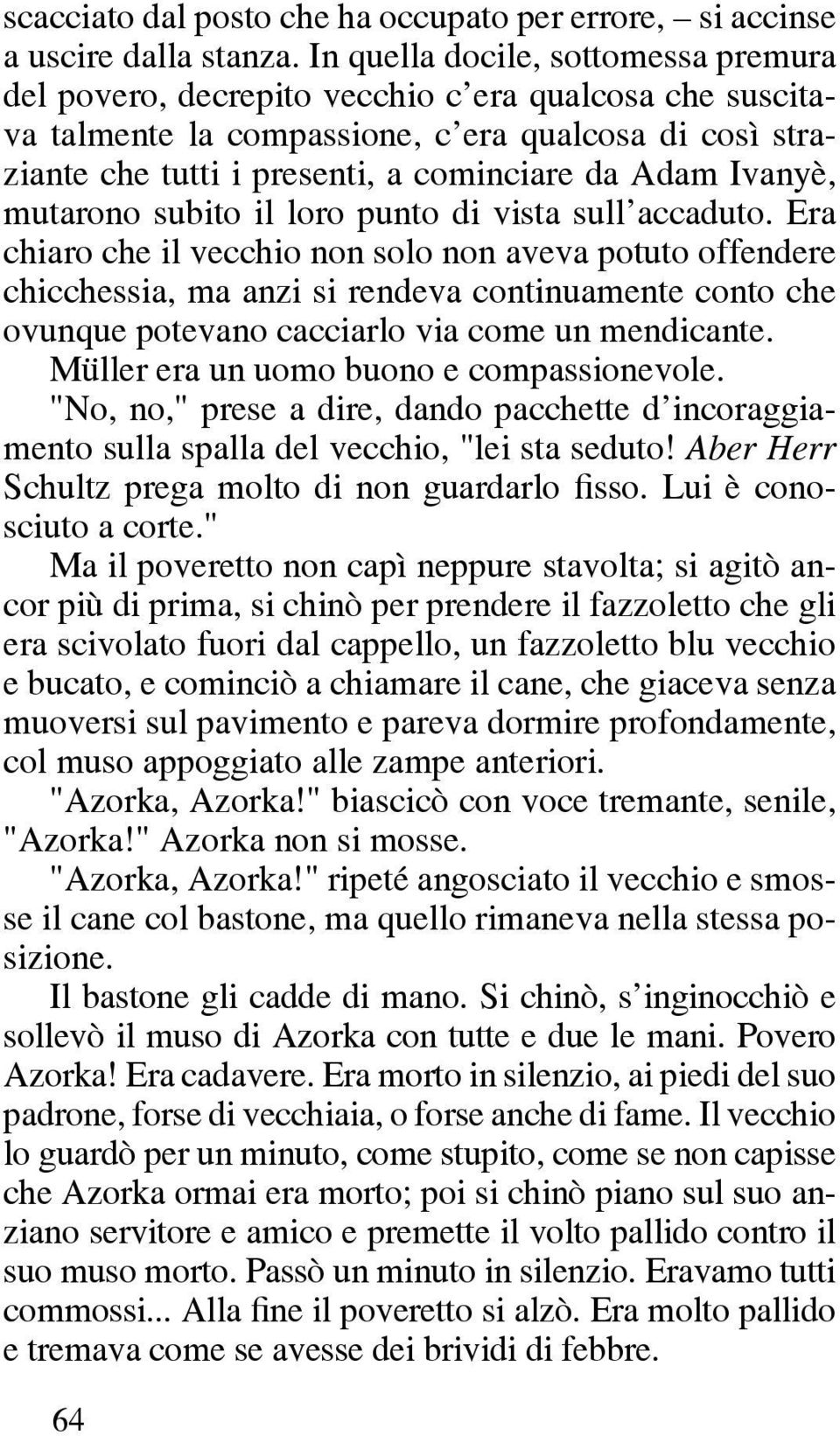 scacciato dal posto che ha occupato per errore, – si accinse a uscire dalla stanza. In quella docile, sottomessa premura del povero, decrepito vecchio c'era qualcosa che suscitava talmente la compassione, c'era qualcosa di così straziante che tutti i presenti, a cominciare da Adam Ivanyè, mutarono subito il loro punto di vista sull'accaduto. Era chiaro che il vecchio non solo non aveva potuto offendere chicchessia, ma anzi si rendeva continuamente conto che ovunque potevano cacciarlo via come un mendicante.

Müller era un uomo buono e compassionevole.

"No, no," prese a dire, dando pacchette d'incoraggiamento sulla spalla del vecchio, "lei sta seduto! Aber Herr Schultz prega molto di non guardarlo fisso. Lui è conosciuto a corte."

Ma il poveretto non capì neppure stavolta; si agitò ancor più di prima, si chinò per prendere il fazzoletto che gli era scivolato fuori dal cappello, un fazzoletto blu vecchio e bucato, e cominciò a chiamare il cane, che giaceva senza muoversi sul pavimento e pareva dormire profondamente, col muso appoggiato alle zampe anteriori.

"Azorka, Azorka!" biascicò con voce tremante, senile, "Azorka!" Azorka non si mosse.

"Azorka, Azorka!" ripeté angosciato il vecchio e smosse il cane col bastone, ma quello rimaneva nella stessa posizione.

Il bastone gli cadde di mano. Si chinò, s'inginocchiò e sollevò il muso di Azorka con tutte e due le mani. Povero Azorka! Era cadavere. Era morto in silenzio, ai piedi del suo padrone, forse di vecchiaia, o forse anche di fame. Il vecchio lo guardò per un minuto, come stupito, come se non capisse che Azorka ormai era morto; poi si chinò piano sul suo anziano servitore e amico e premette il volto pallido contro il suo muso morto. Passò un minuto in silenzio. Eravamo tutti commossi... Alla fine il poveretto si alzò. Era molto pallido e tremava come se avesse dei brividi di febbre.

64